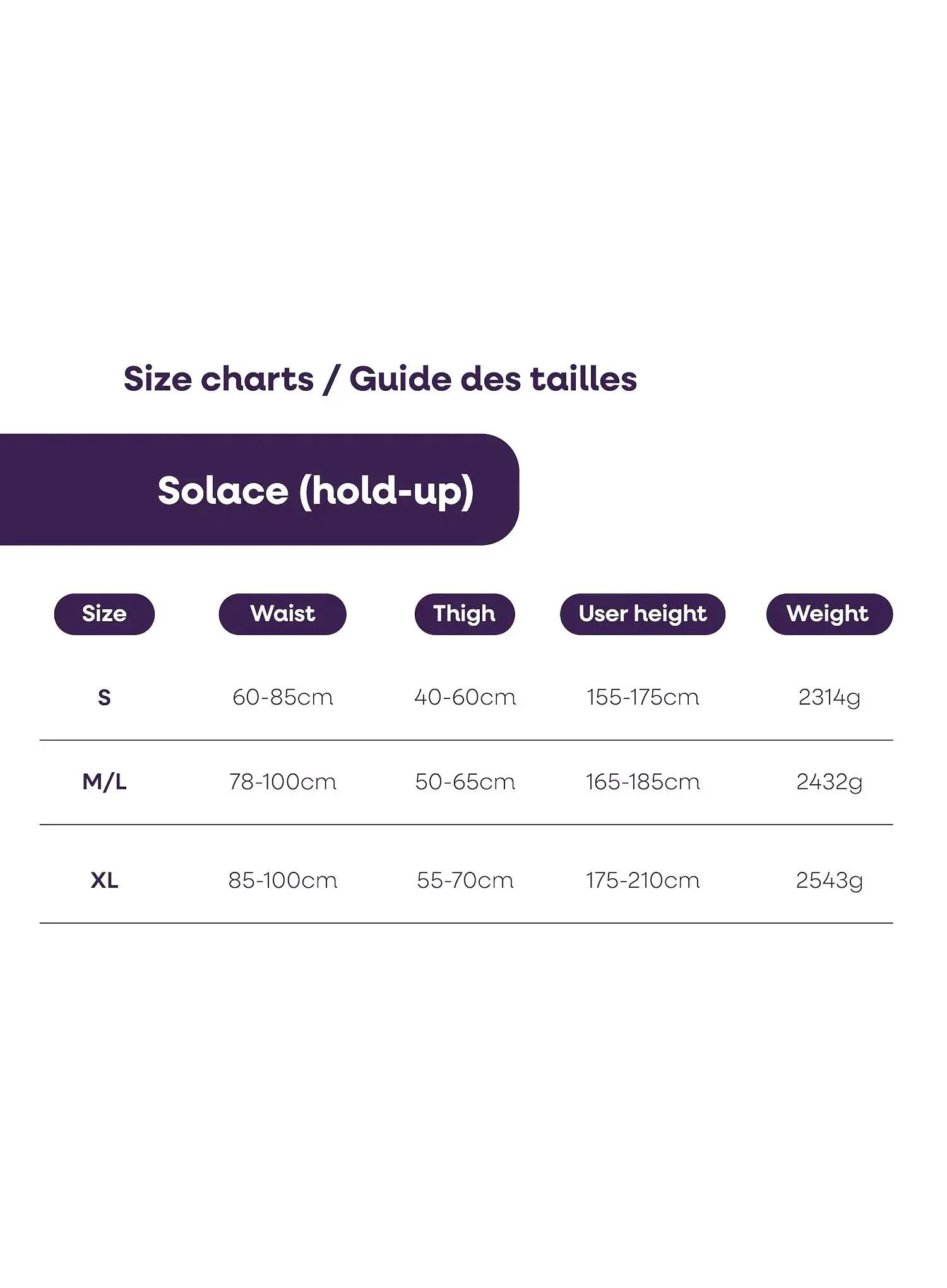 Size charts / Guide des tailles

Solace (hold-up)

| Size | Waist | Thigh | User height | Weight |
|---|---|---|---|---|
| S | 60-85cm | 40-60cm | 155-175cm | 2314g |
| M/L | 78-100cm | 50-65cm | 165-185cm | 2432g |
| XL | 85-100cm | 55-70cm | 175-210cm | 2543g |